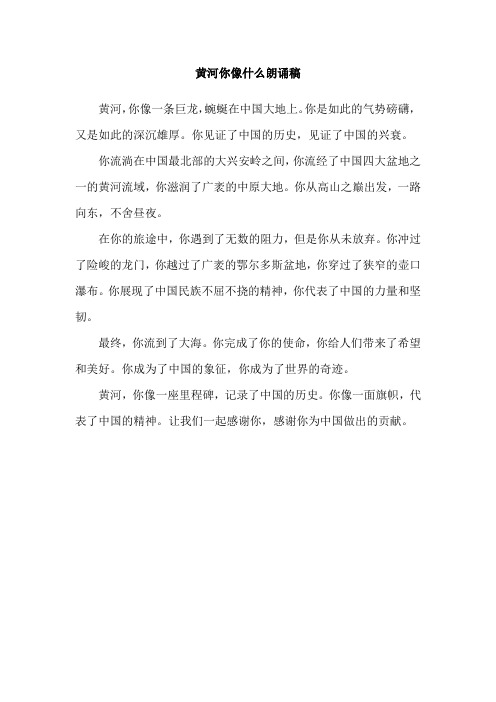 黄河你像什么朗诵稿

黄河，你像一条巨龙，蜿蜒在中国大地上。你是如此的气势磅礴，又是如此的深沉雄厚。你见证了中国的历史，见证了中国的兴衰。

你流淌在中国最北部的大兴安岭之间，你流经了中国四大盆地之一的黄河流域，你滋润了广袤的中原大地。你从高山之巅出发，一路向东，不舍昼夜。

在你的旅途中，你遇到了无数的阻力，但是你从未放弃。你冲过了险峻的龙门，你越过了广袤的鄂尔多斯盆地，你穿过了狭窄的壶口瀑布。你展现了中国民族不屈不挠的精神，你代表了中国的力量和坚韧。

最终，你流到了大海。你完成了你的使命，你给人们带来了希望和美好。你成为了中国的象征，你成为了世界的奇迹。

黄河，你像一座里程碑，记录了中国的历史。你像一面旗帜，代表了中国的精神。让我们一起感谢你，感谢你为中国做出的贡献。